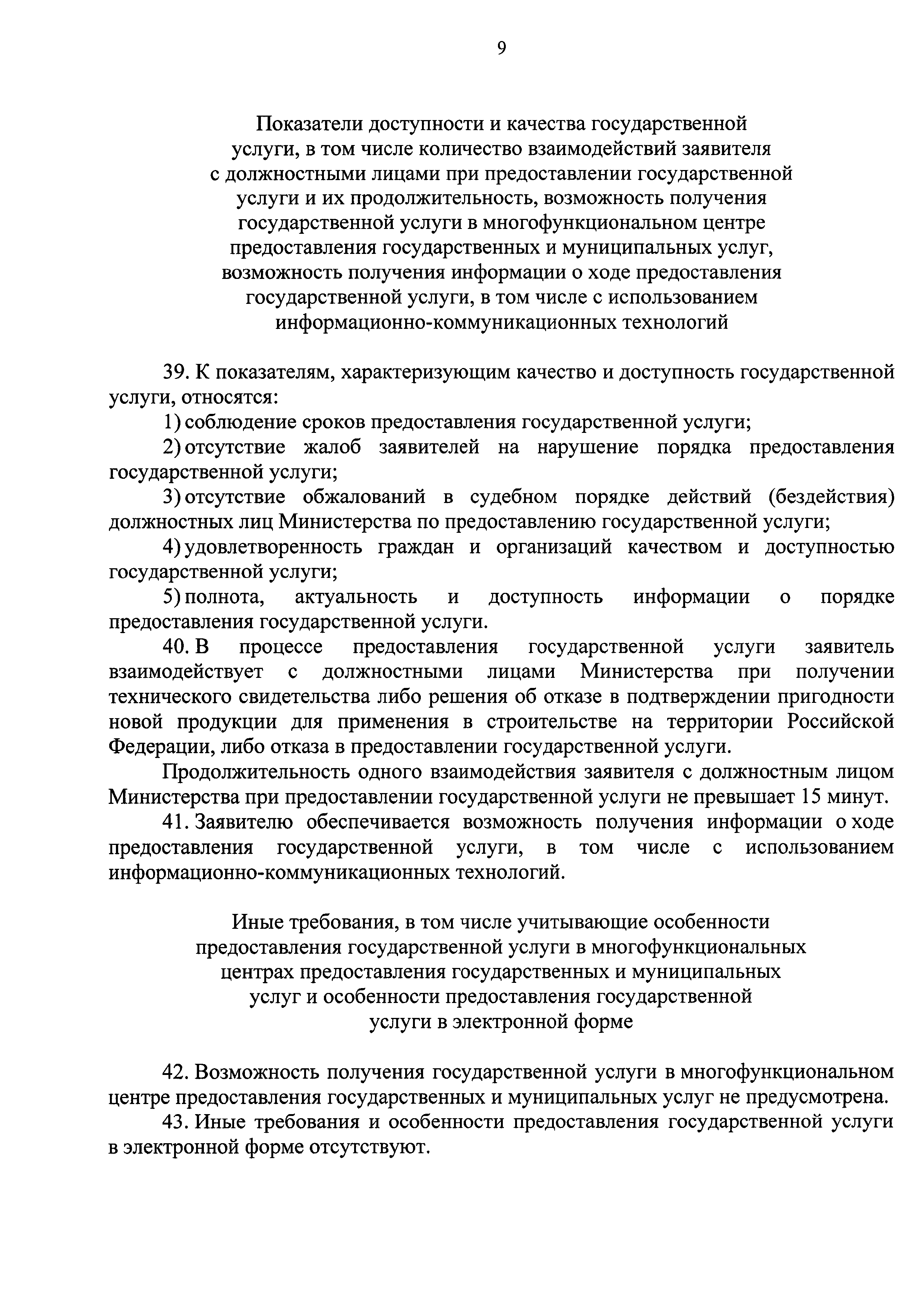 9

Показатели доступности и качества государственной услуги, в том числе количество взаимодействий заявителя с должностными лицами при предоставлении государственной услуги и их продолжительность, возможность получения государственной услуги в многофункциональном центре предоставления государственных и муниципальных услуг, возможность получения информации о ходе предоставления государственной услуги, в том числе с использованием информационно-коммуникационных технологий

39. К показателям, характеризующим качество и доступность государственной услуги, относятся:

1) соблюдение сроков предоставления государственной услуги;

2) отсутствие жалоб заявителей на нарушение порядка предоставления государственной услуги;

3) отсутствие обжалований в судебном порядке действий (бездействия) должностных лиц Министерства по предоставлению государственной услуги;

4) удовлетворенность граждан и организаций качеством и доступностью государственной услуги;

5) полнота, актуальность и доступность информации о порядке предоставления государственной услуги.

40. В процессе предоставления государственной услуги заявитель взаимодействует с должностными лицами Министерства при получении технического свидетельства либо решения об отказе в подтверждении пригодности новой продукции для применения в строительстве на территории Российской Федерации, либо отказа в предоставлении государственной услуги.

Продолжительность одного взаимодействия заявителя с должностным лицом Министерства при предоставлении государственной услуги не превышает 15 минут.

41. Заявителю обеспечивается возможность получения информации о ходе предоставления государственной услуги, в том числе с использованием информационно-коммуникационных технологий.

Иные требования, в том числе учитывающие особенности предоставления государственной услуги в многофункциональных центрах предоставления государственных и муниципальных услуг и особенности предоставления государственной услуги в электронной форме

42. Возможность получения государственной услуги в многофункциональном центре предоставления государственных и муниципальных услуг не предусмотрена.

43. Иные требования и особенности предоставления государственной услуги в электронной форме отсутствуют.